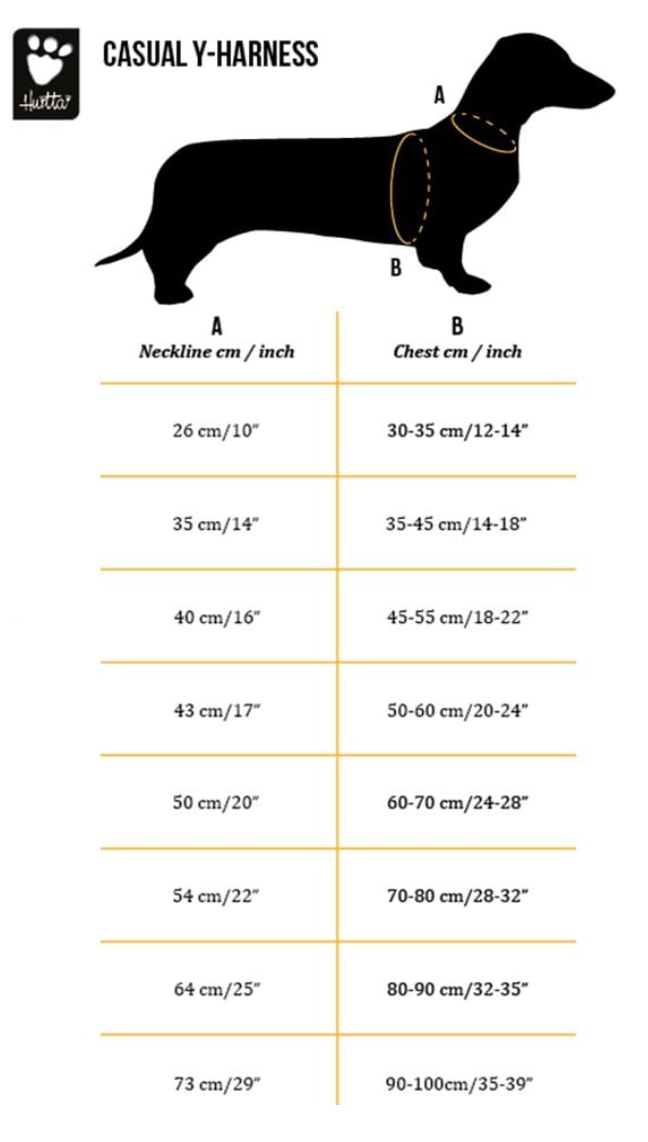 Hurtta

CASUAL Y-HARNESS

A

B

| A Neckline cm / inch | B Chest cm / inch |
|---|---|
| 26 cm/10" | 30-35 cm/12-14" |
| 35 cm/14" | 35-45 cm/14-18" |
| 40 cm/16" | 45-55 cm/18-22" |
| 43 cm/17" | 50-60 cm/20-24" |
| 50 cm/20" | 60-70 cm/24-28" |
| 54 cm/22" | 70-80 cm/28-32" |
| 64 cm/25" | 80-90 cm/32-35" |
| 73 cm/29" | 90-100cm/35-39" |